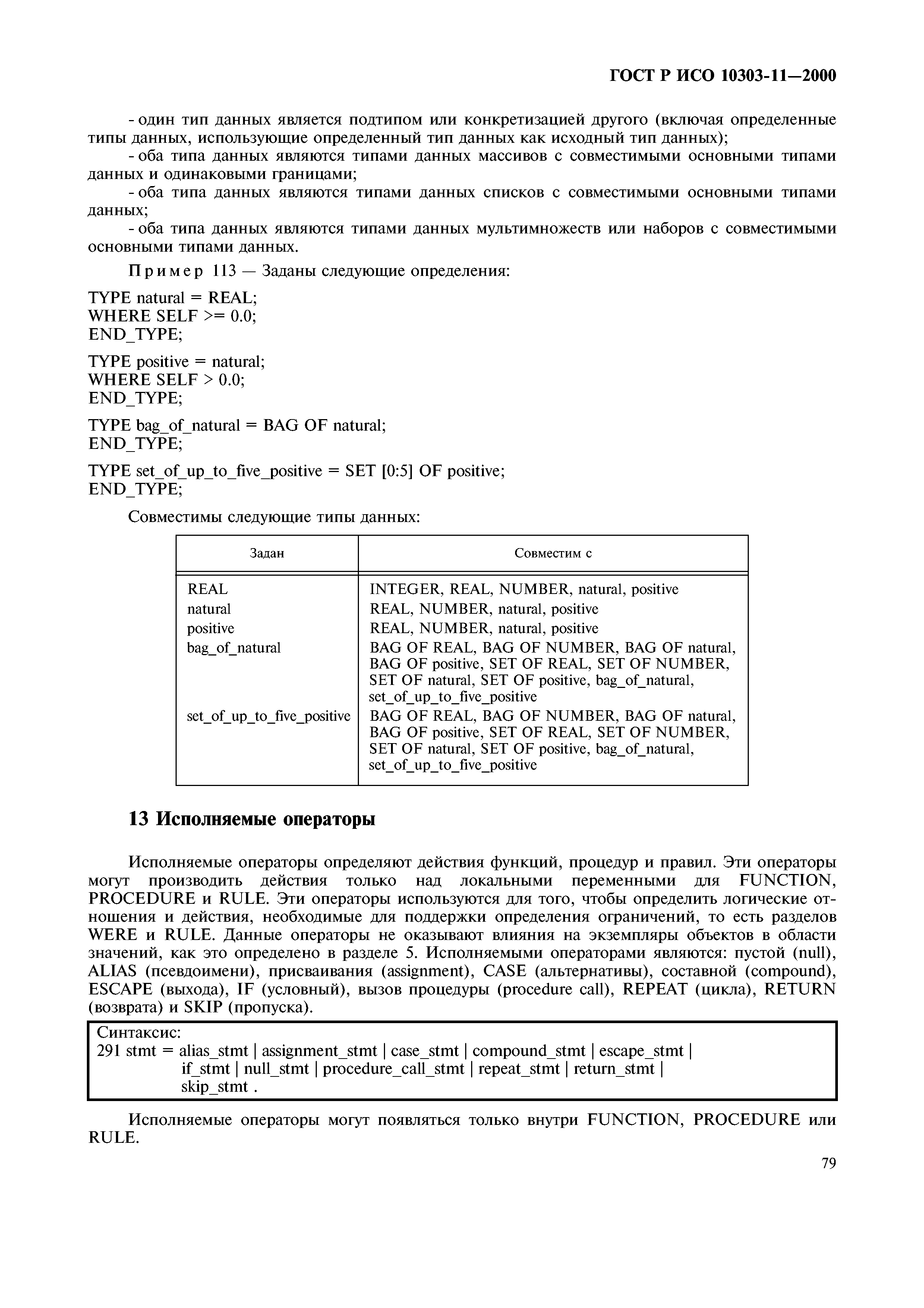 ГОСТ Р ИСО 10303-11—2000

- один тип данных является подтипом или конкретизацией другого (включая определенные типы данных, использующие определенный тип данных как исходный тип данных);

- оба типа данных являются типами данных массивов с совместимыми основными типами данных и одинаковыми границами;

- оба типа данных являются типами данных списков с совместимыми основными типами данных;

- оба типа данных являются типами данных мультимножеств или наборов с совместимыми основными типами данных.

Пример 113 — Заданы следующие определения:

TYPE natural = REAL;
WHERE SELF >= 0.0;
END_TYPE;

TYPE positive = natural;
WHERE SELF > 0.0;
END_TYPE;

TYPE bag_of_natural = BAG OF natural;
END_TYPE;

TYPE set_of_up_to_five_positive = SET [0:5] OF positive;
END_TYPE;

Совместимы следующие типы данных:

| Задан | Совместим с |
|---|---|
| REAL | INTEGER, REAL, NUMBER, natural, positive |
| natural | REAL, NUMBER, natural, positive |
| positive | REAL, NUMBER, natural, positive |
| bag_of_natural | BAG OF REAL, BAG OF NUMBER, BAG OF natural, BAG OF positive, SET OF REAL, SET OF NUMBER, SET OF natural, SET OF positive, bag_of_natural, set_of_up_to_five_positive |
| set_of_up_to_five_positive | BAG OF REAL, BAG OF NUMBER, BAG OF natural, BAG OF positive, SET OF REAL, SET OF NUMBER, SET OF natural, SET OF positive, bag_of_natural, set_of_up_to_five_positive |

13 Исполняемые операторы

Исполняемые операторы определяют действия функций, процедур и правил. Эти операторы могут производить действия только над локальными переменными для FUNCTION, PROCEDURE и RULE. Эти операторы используются для того, чтобы определить логические отношения и действия, необходимые для поддержки определения ограничений, то есть разделов WERE и RULE. Данные операторы не оказывают влияния на экземпляры объектов в области значений, как это определено в разделе 5. Исполняемыми операторами являются: пустой (null), ALIAS (псевдоимени), присваивания (assignment), CASE (альтернативы), составной (compound), ESCAPE (выхода), IF (условный), вызов процедуры (procedure call), REPEAT (цикла), RETURN (возврата) и SKIP (пропуска).

Синтаксис:
291 stmt = alias_stmt | assignment_stmt | case_stmt | compound_stmt | escape_stmt |
if_stmt | null_stmt | procedure_call_stmt | repeat_stmt | return_stmt |
skip_stmt .

Исполняемые операторы могут появляться только внутри FUNCTION, PROCEDURE или RULE.

79